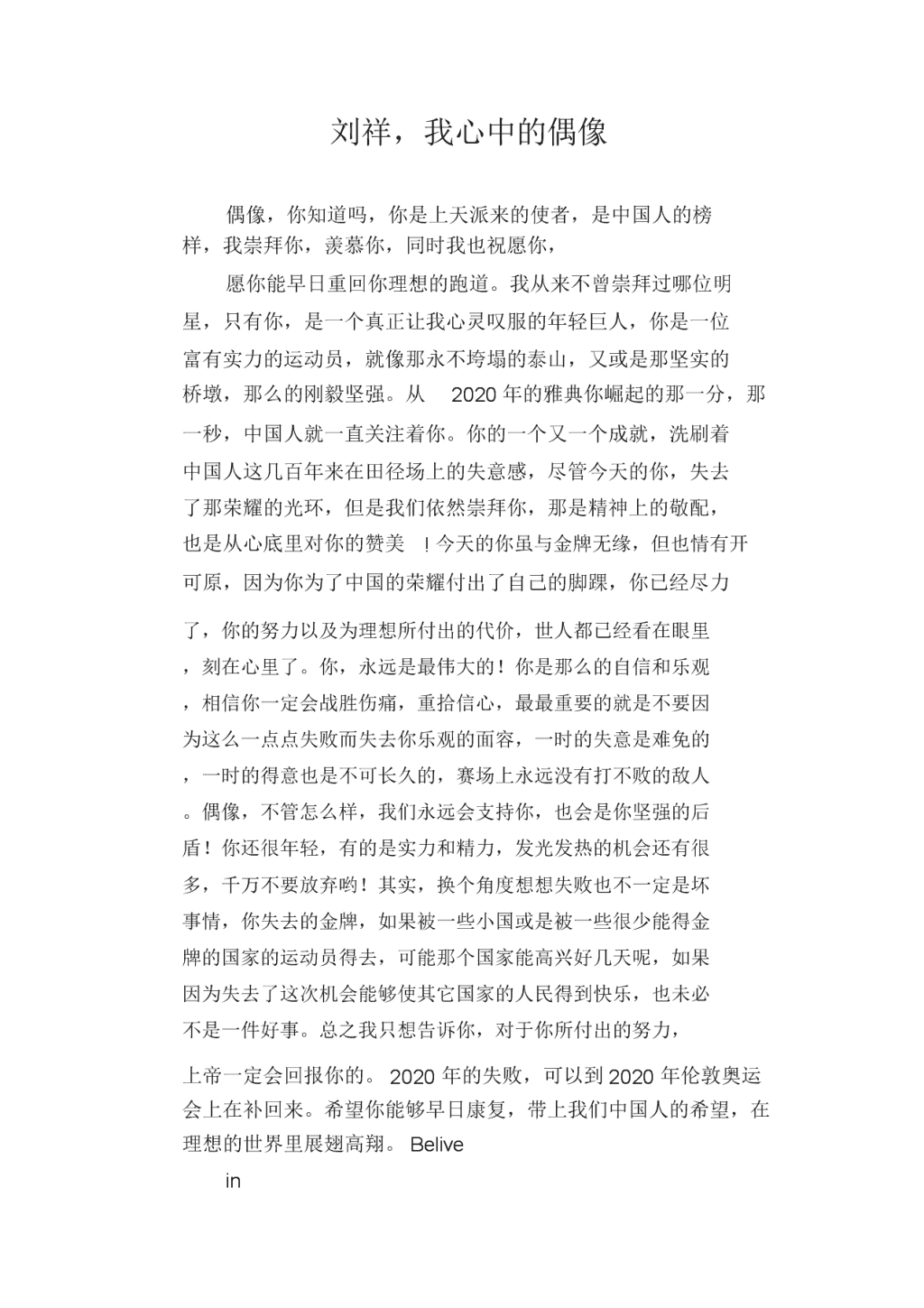 刘祥，我心中的偶像

偶像，你知道吗，你是上天派来的使者，是中国人的榜样，我崇拜你，羡慕你，同时我也祝愿你，

愿你能早日重回你理想的跑道。我从来不曾崇拜过哪位明星，只有你，是一个真正让我心灵叹服的年轻巨人，你是一位富有实力的运动员，就像那永不垮塌的泰山，又或是那坚实的桥墩，那么的刚毅坚强。从 2020 年的雅典你崛起的那一分，那一秒，中国人就一直关注着你。你的一个又一个成就，洗刷着中国人这几百年来在田径场上的失意感，尽管今天的你，失去了那荣耀的光环，但是我们依然崇拜你，那是精神上的敬配，也是从心底里对你的赞美 ！今天的你虽与金牌无缘，但也情有开可原，因为你为了中国的荣耀付出了自己的脚踝，你已经尽力

了，你的努力以及为理想所付出的代价，世人都已经看在眼里，刻在心里了。你，永远是最伟大的！你是那么的自信和乐观，相信你一定会战胜伤痛，重拾信心，最最重要的就是不要因为这么一点点失败而失去你乐观的面容，一时的失意是难免的，一时的得意也是不可长久的，赛场上永远没有打不败的敌人。偶像，不管怎么样，我们永远会支持你，也会是你坚强的后盾！你还很年轻，有的是实力和精力，发光发热的机会还有很多，千万不要放弃哟！其实，换个角度想想失败也不一定是坏事情，你失去的金牌，如果被一些小国或是被一些很少能得金牌的国家的运动员得去，可能那个国家能高兴好几天呢，如果因为失去了这次机会能够使其它国家的人民得到快乐，也未必不是一件好事。总之我只想告诉你，对于你所付出的努力，

上帝一定会回报你的。 2020 年的失败，可以到 2020 年伦敦奥运会上在补回来。希望你能够早日康复，带上我们中国人的希望，在理想的世界里展翅高翔。 Belive

in